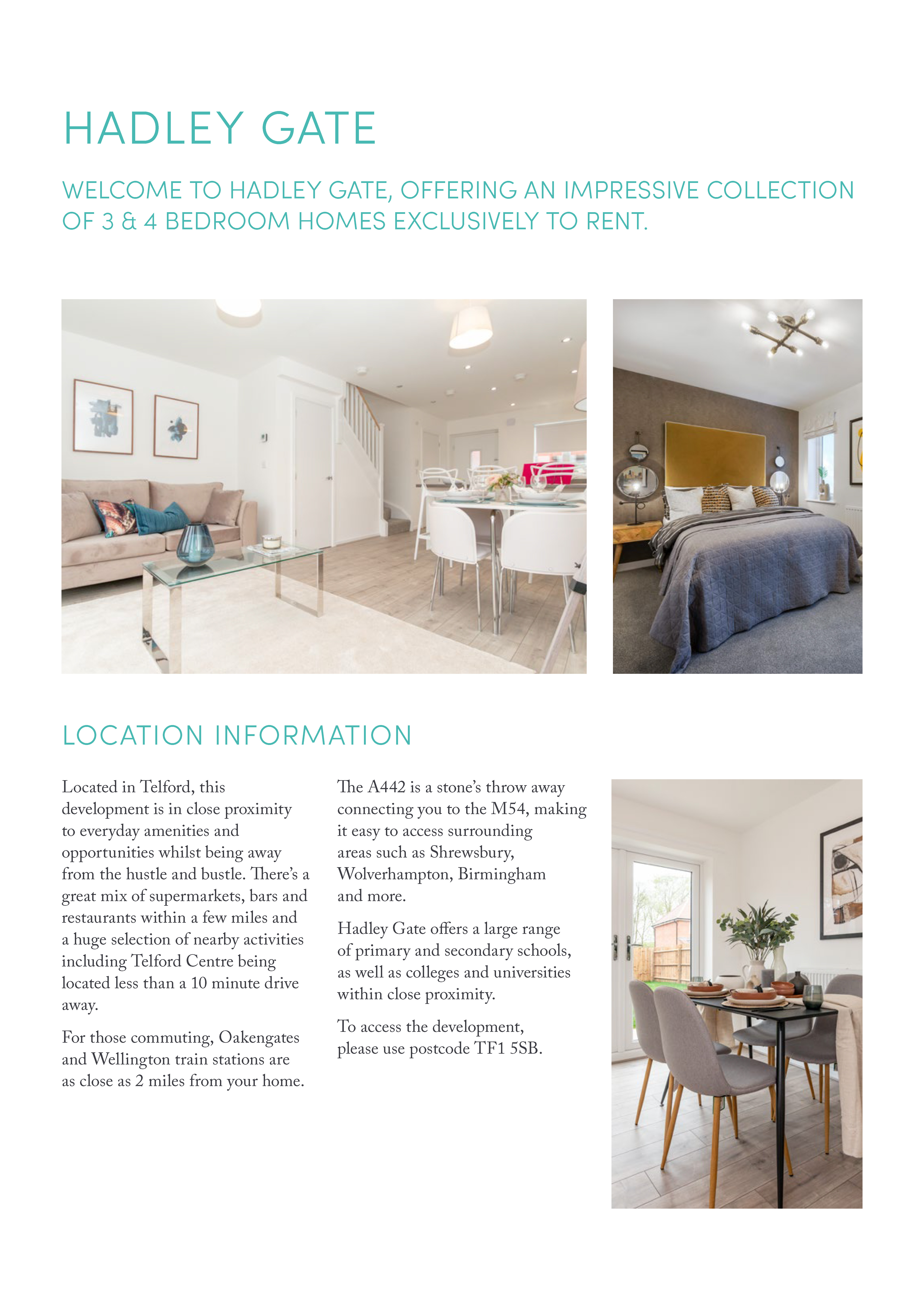 HADLEY GATE

WELCOME TO HADLEY GATE, OFFERING AN IMPRESSIVE COLLECTION OF 3 & 4 BEDROOM HOMES EXCLUSIVELY TO RENT.

LOCATION INFORMATION

Located in Telford, this development is in close proximity to everyday amenities and opportunities whilst being away from the hustle and bustle. There's a great mix of supermarkets, bars and restaurants within a few miles and a huge selection of nearby activities including Telford Centre being located less than a 10 minute drive away.

For those commuting, Oakengates and Wellington train stations are as close as 2 miles from your home.

The A442 is a stone's throw away connecting you to the M54, making it easy to access surrounding areas such as Shrewsbury, Wolverhampton, Birmingham and more.

Hadley Gate offers a large range of primary and secondary schools, as well as colleges and universities within close proximity.

To access the development, please use postcode TF1 5SB.